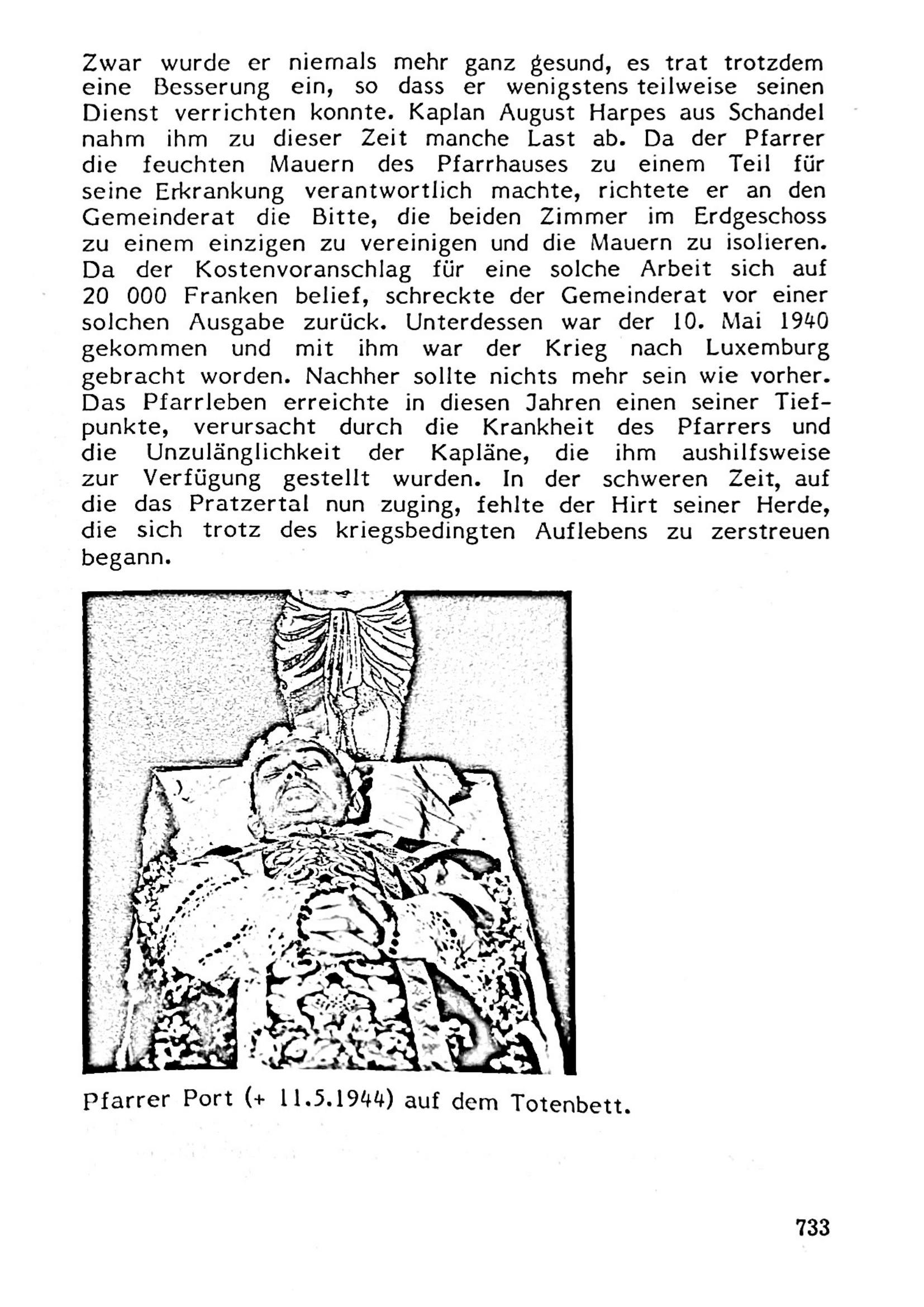 Zwar wurde er niemals mehr ganz gesund, es trat trotzdem eine Besserung ein, so dass er wenigstens teilweise seinen Dienst verrichten konnte. Kaplan August Harpes aus Schandel nahm ihm zu dieser Zeit manche Last ab. Da der Pfarrer die feuchten Mauern des Pfarrhauses zu einem Teil für seine Erkrankung verantwortlich machte, richtete er an den Gemeinderat die Bitte, die beiden Zimmer im Erdgeschoss zu einem einzigen zu vereinigen und die Mauern zu isolieren. Da der Kostenvoranschlag für eine solche Arbeit sich auf 20 000 Franken belief, schreckte der Gemeinderat vor einer solchen Ausgabe zurück. Unterdessen war der 10. Mai 1940 gekommen und mit ihm war der Krieg nach Luxemburg gebracht worden. Nachher sollte nichts mehr sein wie vorher. Das Pfarrleben erreichte in diesen Jahren einen seiner Tiefpunkte, verursacht durch die Krankheit des Pfarrers und die Unzulänglichkeit der Kapläne, die ihm aushilfsweise zur Verfügung gestellt wurden. In der schweren Zeit, auf die das Pratzertal nun zuging, fehlte der Hirt seiner Herde, die sich trotz des kriegsbedingten Auflebens zu zerstreuen begann.

Pfarrer Port (+ 11.5.1944) auf dem Totenbett.

733